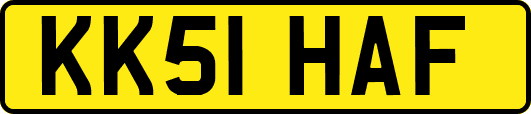 KK51 HAF